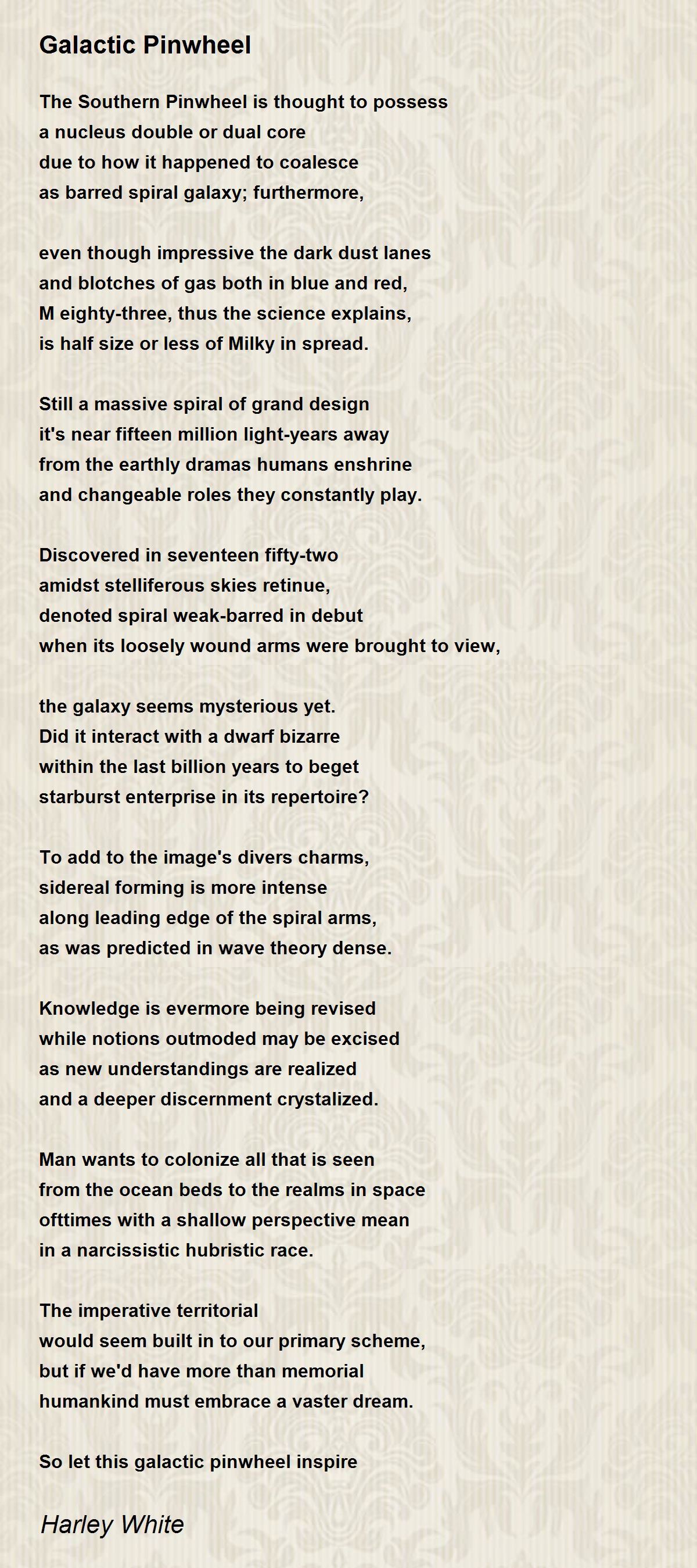 Galactic Pinwheel

The Southern Pinwheel is thought to possess
a nucleus double or dual core
due to how it happened to coalesce
as barred spiral galaxy; furthermore,

even though impressive the dark dust lanes
and blotches of gas both in blue and red,
M eighty-three, thus the science explains,
is half size or less of Milky in spread.

Still a massive spiral of grand design
it's near fifteen million light-years away
from the earthly dramas humans enshrine
and changeable roles they constantly play.

Discovered in seventeen fifty-two
amidst stelliferous skies retinue,
denoted spiral weak-barred in debut
when its loosely wound arms were brought to view,

the galaxy seems mysterious yet.
Did it interact with a dwarf bizarre
within the last billion years to beget
starburst enterprise in its repertoire?

To add to the image's divers charms,
sidereal forming is more intense
along leading edge of the spiral arms,
as was predicted in wave theory dense.

Knowledge is evermore being revised
while notions outmoded may be excised
as new understandings are realized
and a deeper discernment crystalized.

Man wants to colonize all that is seen
from the ocean beds to the realms in space
ofttimes with a shallow perspective mean
in a narcissistic hubristic race.

The imperative territorial
would seem built in to our primary scheme,
but if we'd have more than memorial
humankind must embrace a vaster dream.

So let this galactic pinwheel inspire

Harley White